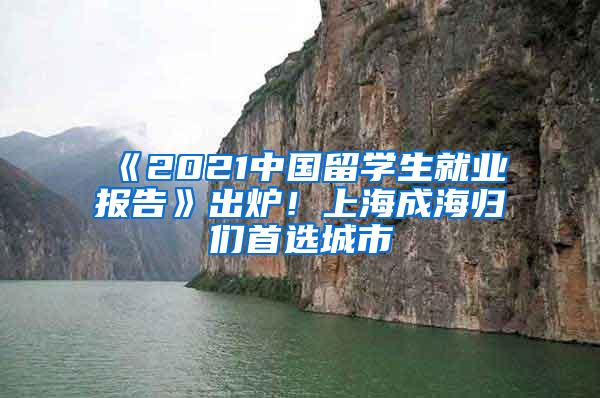 《2021中国留学生就业报告》出炉！上海成海归们首选城市